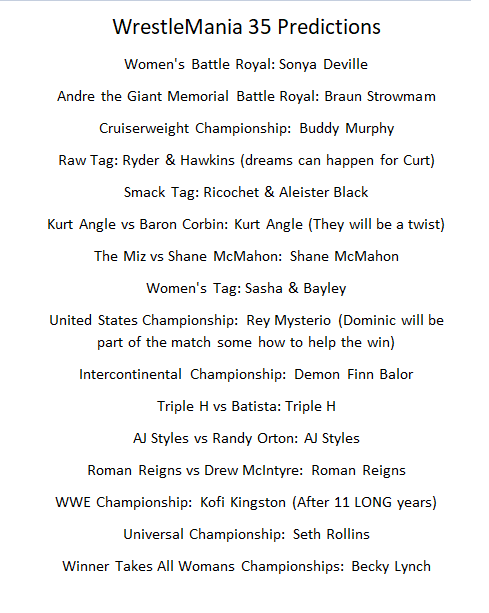 WrestleMania 35 Predictions

Women's Battle Royal: Sonya Deville

Andre the Giant Memorial Battle Royal: Braun Strowmam

Cruiserweight Championship: Buddy Murphy

Raw Tag: Ryder & Hawkins (dreams can happen for Curt)

Smack Tag: Ricochet & Aleister Black

Kurt Angle vs Baron Corbin: Kurt Angle (They will be a twist)

The Miz vs Shane McMahon: Shane McMahon

Women's Tag: Sasha & Bayley

United States Championship: Rey Mysterio (Dominic will be part of the match some how to help the win)

Intercontinental Championship: Demon Finn Balor

Triple H vs Batista: Triple H

AJ Styles vs Randy Orton: AJ Styles

Roman Reigns vs Drew McIntyre: Roman Reigns

WWE Championship: Kofi Kingston (After 11 LONG years)

Universal Championship: Seth Rollins

Winner Takes All Womans Championships: Becky Lynch